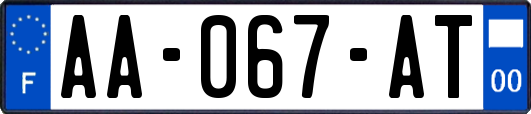 F
AA-067-AT
00